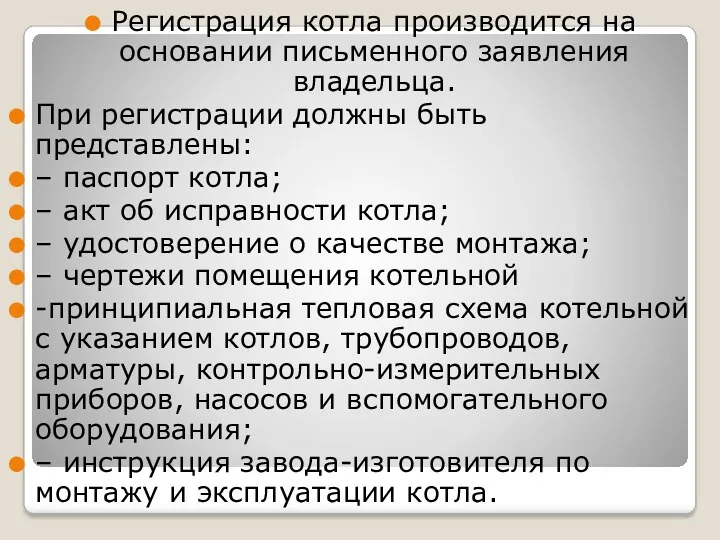 Регистрация котла производится на основании письменного заявления владельца.

При регистрации должны быть представлены:

– паспорт котла;

– акт об исправности котла;

– удостоверение о качестве монтажа;

– чертежи помещения котельной

-принципиальная тепловая схема котельной с указанием котлов, трубопроводов, арматуры, контрольно-измерительных приборов, насосов и вспомогательного оборудования;

– инструкция завода-изготовителя по монтажу и эксплуатации котла.